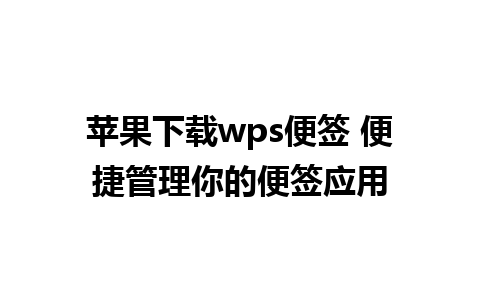 苹果下载wps便签 便捷管理你的便签应用